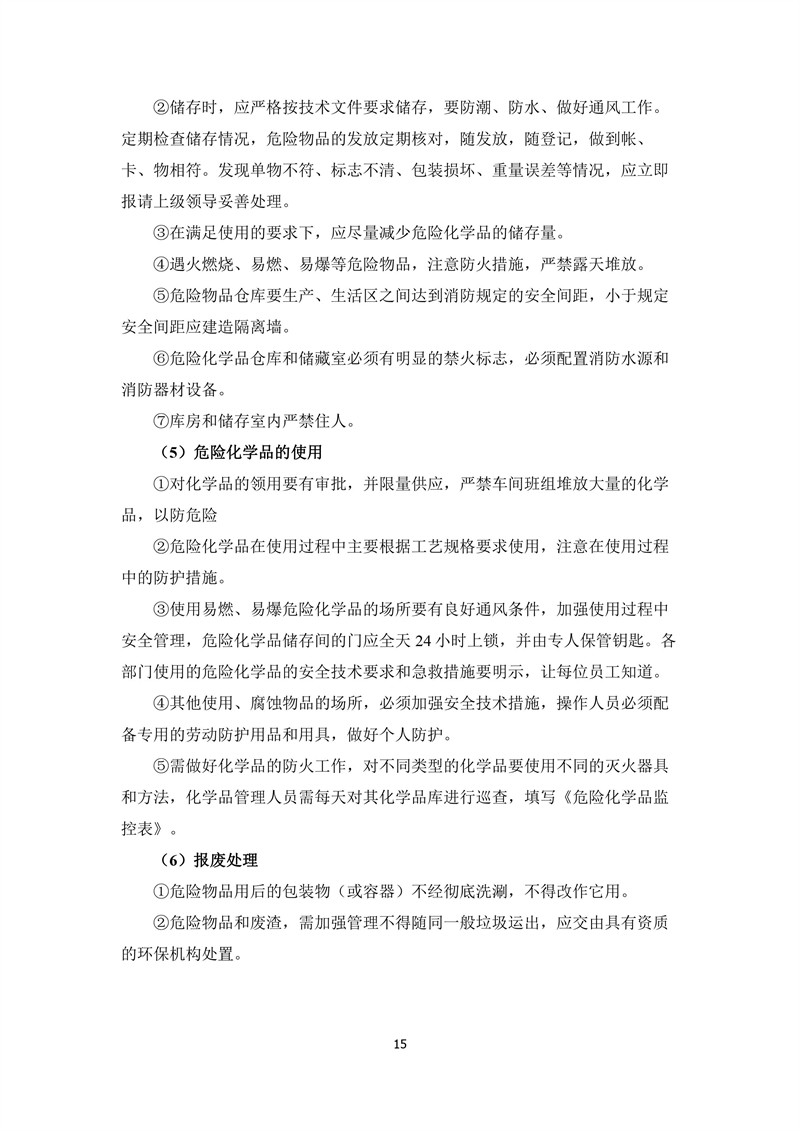 ②储存时，应严格按技术文件要求储存，要防潮、防水、做好通风工作。定期检查储存情况，危险物品的发放定期核对，随发放，随登记，做到帐、卡、物相符。发现单物不符、标志不清、包装损坏、重量误差等情况，应立即报请上级领导妥善处理。

③在满足使用的要求下，应尽量减少危险化学品的储存量。

④遇火燃烧、易燃、易爆等危险物品，注意防火措施，严禁露天堆放。

⑤危险物品仓库要生产、生活区之间达到消防规定的安全间距，小于规定安全间距应建造隔离墙。

⑥危险化学品仓库和储藏室必须有明显的禁火标志，必须配置消防水源和消防器材设备。

⑦库房和储存室内严禁住人。

（5）危险化学品的使用

①对化学品的领用要有审批，并限量供应，严禁车间班组堆放大量的化学品，以防危险

②危险化学品在使用过程中主要根据工艺规格要求使用，注意在使用过程中的防护措施。

③使用易燃、易爆危险化学品的场所要有良好通风条件，加强使用过程中安全管理，危险化学品储存间的门应全天 24 小时上锁，并由专人保管钥匙。各部门使用的危险化学品的安全技术要求和急救措施要明示，让每位员工知道。

④其他使用、腐蚀物品的场所，必须加强安全技术措施，操作人员必须配备专用的劳动防护用品和用具，做好个人防护。

⑤需做好化学品的防火工作，对不同类型的化学品要使用不同的灭火器具和方法，化学品管理人员需每天对其化学品库进行巡查，填写《危险化学品监控表》。

（6）报废处理

①危险物品用后的包装物（或容器）不经彻底洗涮，不得改作它用。

②危险物品和废渣，需加强管理不得随同一般垃圾运出，应交由具有资质的环保机构处置。

15